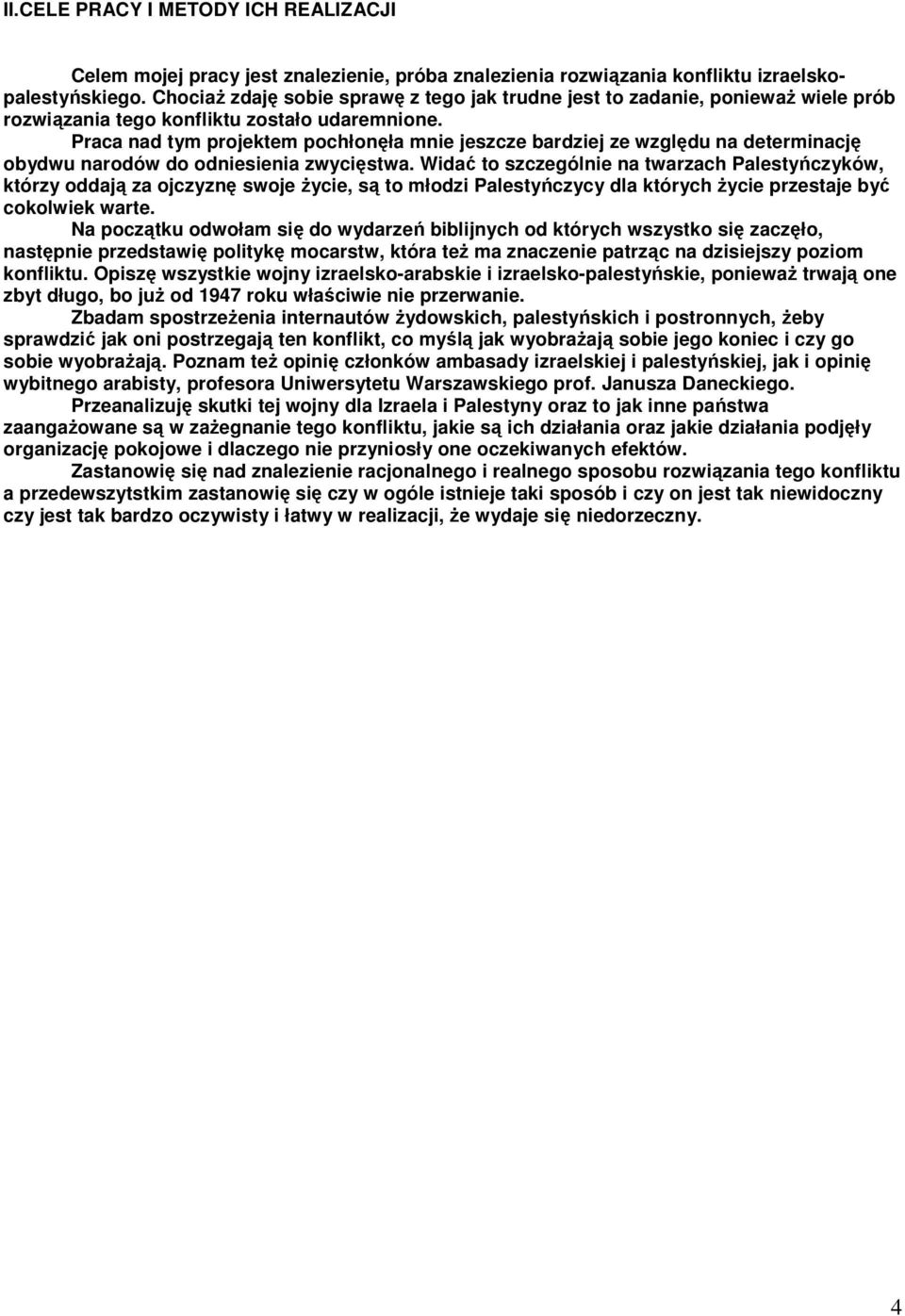 II.CELE PRACY I METODY ICH REALIZACJI

Celem mojej pracy jest znalezienie, próba znalezienia rozwiązania konfliktu izraelsko-palestyńskiego. Chociaż zdaję sobie sprawę z tego jak trudne jest to zadanie, ponieważ wiele prób rozwiązania tego konfliktu zostało udaremnione.

Praca nad tym projektem pochłonęła mnie jeszcze bardziej ze względu na determinację obydwu narodów do odniesienia zwycięstwa. Widać to szczególnie na twarzach Palestyńczyków, którzy oddają za ojczyznę swoje życie, są to młodzi Palestyńczycy dla których życie przestaje być cokolwiek warte.

Na początku odwołam się do wydarzeń biblijnych od których wszystko się zaczęło, następnie przedstawię politykę mocarstw, która też ma znaczenie patrząc na dzisiejszy poziom konfliktu. Opiszę wszystkie wojny izraelsko-arabskie i izraelsko-palestyńskie, ponieważ trwają one zbyt długo, bo już od 1947 roku właściwie nie przerwanie.

Zbadam spostrzeżenia internautów żydowskich, palestyńskich i postronnych, żeby sprawdzić jak oni postrzegają ten konflikt, co myślą jak wyobrażają sobie jego koniec i czy go sobie wyobrażają. Poznam też opinię członków ambasady izraelskiej i palestyńskiej, jak i opinię wybitnego arabisty, profesora Uniwersytetu Warszawskiego prof. Janusza Daneckiego.

Przeanalizuję skutki tej wojny dla Izraela i Palestyny oraz to jak inne państwa zaangażowane są w zażegnanie tego konfliktu, jakie są ich działania oraz jakie działania podjęły organizację pokojowe i dlaczego nie przyniosły one oczekiwanych efektów.

Zastanowię się nad znalezienie racjonalnego i realnego sposobu rozwiązania tego konfliktu a przedewszytstkim zastanowię się czy w ogóle istnieje taki sposób i czy on jest tak niewidoczny czy jest tak bardzo oczywisty i łatwy w realizacji, że wydaje się niedorzeczny.

4